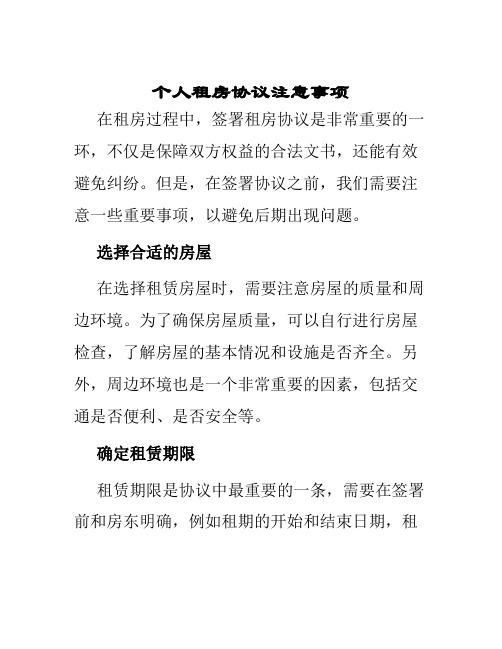 个人租房协议注意事项

在租房过程中，签署租房协议是非常重要的一环，不仅是保障双方权益的合法文书，还能有效避免纠纷。但是，在签署协议之前，我们需要注意一些重要事项，以避免后期出现问题。

选择合适的房屋

在选择租赁房屋时，需要注意房屋的质量和周边环境。为了确保房屋质量，可以自行进行房屋检查，了解房屋的基本情况和设施是否齐全。另外，周边环境也是一个非常重要的因素，包括交通是否便利、是否安全等。

确定租赁期限

租赁期限是协议中最重要的一条，需要在签署前和房东明确，例如租期的开始和结束日期，租